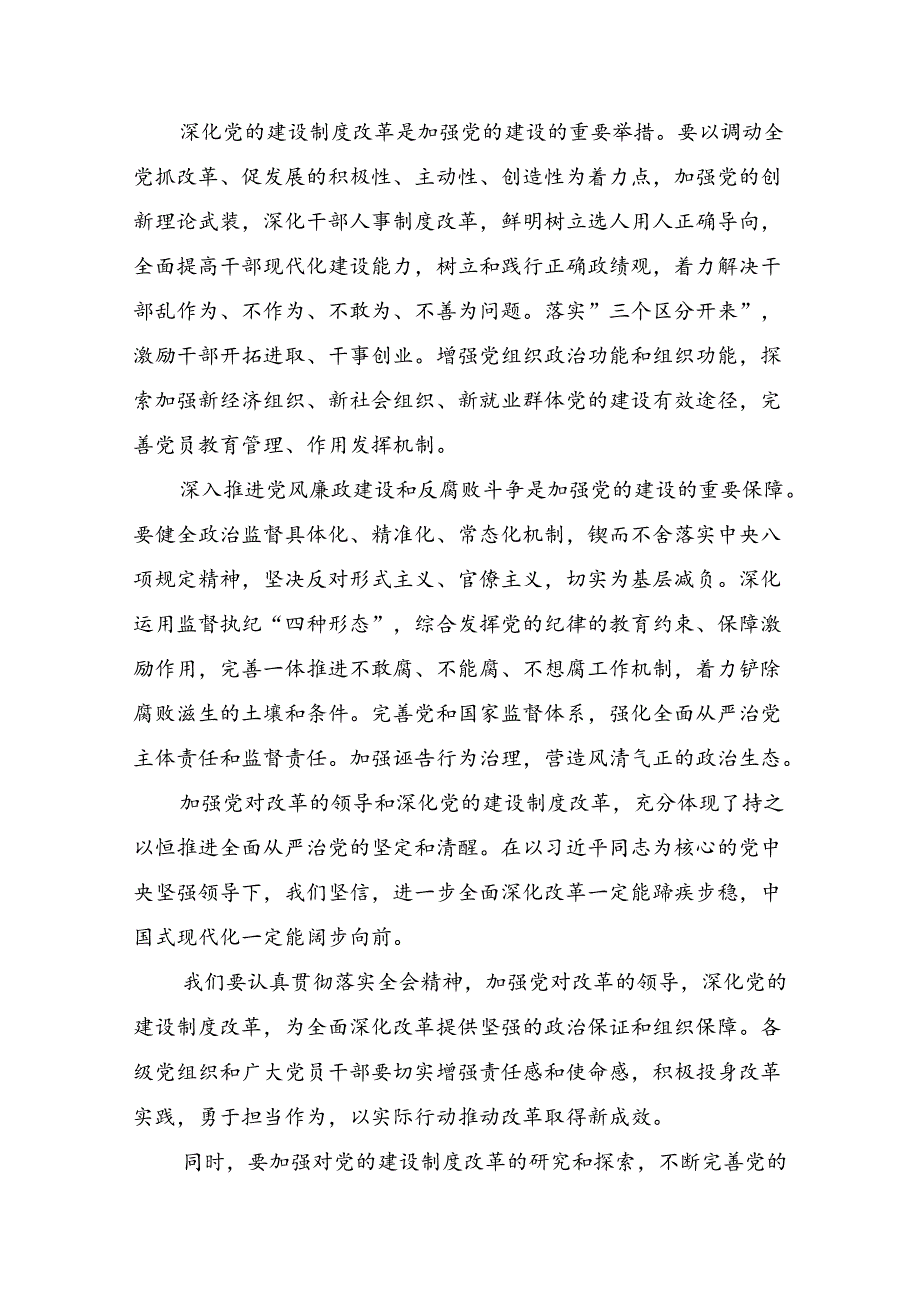 深化党的建设制度改革是加强党的建设的重要举措。要以调动全党抓改革、促发展的积极性、主动性、创造性为着力点，加强党的创新理论武装，深化干部人事制度改革，鲜明树立选人用人正确导向，全面提高干部现代化建设能力，树立和践行正确政绩观，着力解决干部乱作为、不作为、不敢为、不善为问题。落实”三个区分开来”，激励干部开拓进取、干事创业。增强党组织政治功能和组织功能，探索加强新经济组织、新社会组织、新就业群体党的建设有效途径，完善党员教育管理、作用发挥机制。

深入推进党风廉政建设和反腐败斗争是加强党的建设的重要保障。要健全政治监督具体化、精准化、常态化机制，锲而不舍落实中央八项规定精神，坚决反对形式主义、官僚主义，切实为基层减负。深化运用监督执纪“四种形态”，综合发挥党的纪律的教育约束、保障激励作用，完善一体推进不敢腐、不能腐、不想腐工作机制，着力铲除腐败滋生的土壤和条件。完善党和国家监督体系，强化全面从严治党主体责任和监督责任。加强诬告行为治理，营造风清气正的政治生态。

加强党对改革的领导和深化党的建设制度改革，充分体现了持之以恒推进全面从严治党的坚定和清醒。在以习近平同志为核心的党中央坚强领导下，我们坚信，进一步全面深化改革一定能蹄疾步稳，中国式现代化一定能阔步向前。

我们要认真贯彻落实全会精神，加强党对改革的领导，深化党的建设制度改革，为全面深化改革提供坚强的政治保证和组织保障。各级党组织和广大党员干部要切实增强责任感和使命感，积极投身改革实践，勇于担当作为，以实际行动推动改革取得新成效。

同时，要加强对党的建设制度改革的研究和探索，不断完善党的